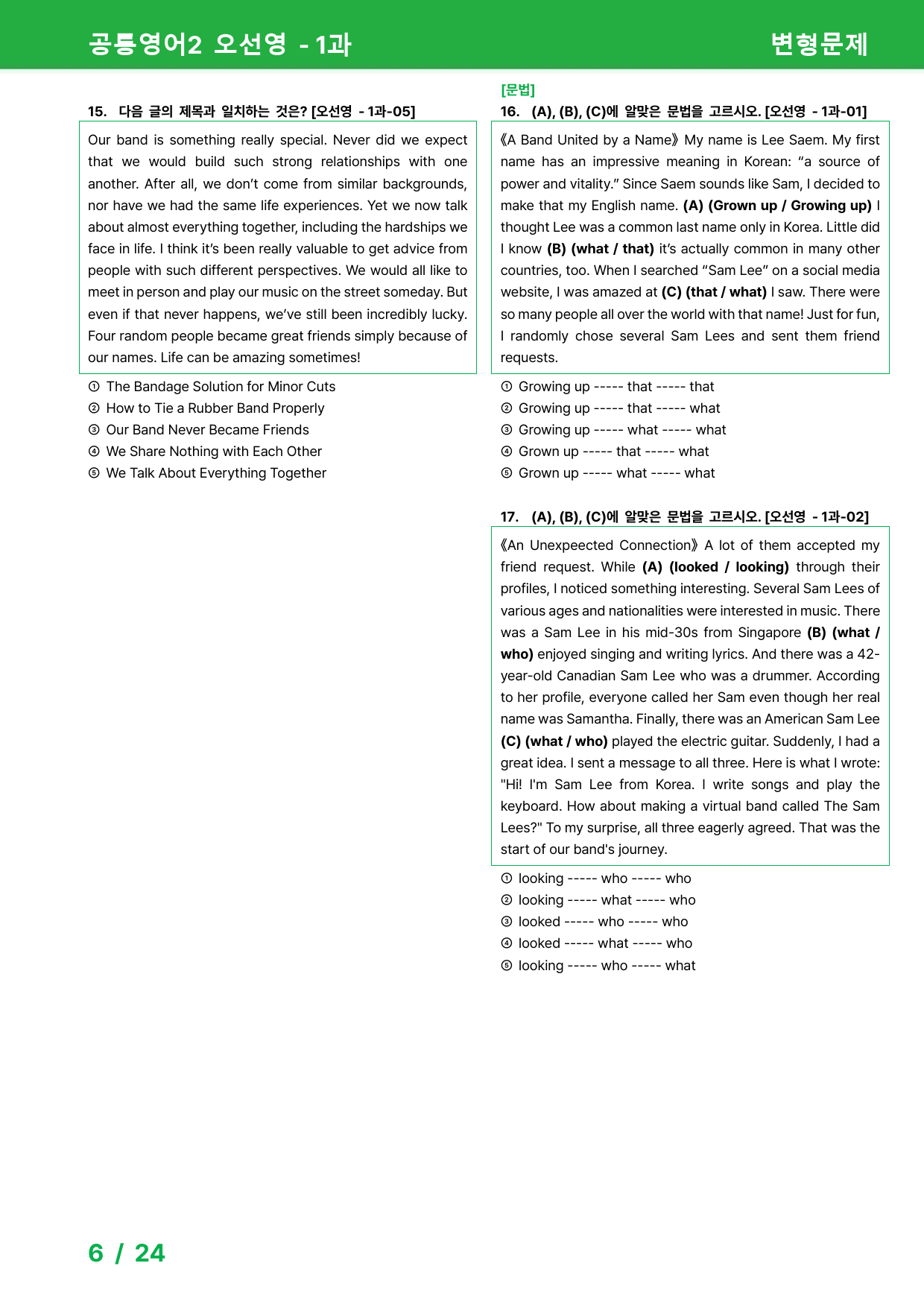 공통영어2 오선영 - 1과

변형문제

15. 다음 글의 제목과 일치하는 것은? [오선영 - 1과-05]

Our band is something really special. Never did we expect that we would build such strong relationships with one another. After all, we don't come from similar backgrounds, nor have we had the same life experiences. Yet we now talk about almost everything together, including the hardships we face in life. I think it's been really valuable to get advice from people with such different perspectives. We would all like to meet in person and play our music on the street someday. But even if that never happens, we've still been incredibly lucky. Four random people became great friends simply because of our names. Life can be amazing sometimes!

① The Bandage Solution for Minor Cuts
② How to Tie a Rubber Band Properly
③ Our Band Never Became Friends
④ We Share Nothing with Each Other
⑤ We Talk About Everything Together

[문법]
16. (A), (B), (C)에 알맞은 문법을 고르시오. [오선영 - 1과-01]

《A Band United by a Name》 My name is Lee Saem. My first name has an impressive meaning in Korean: "a source of power and vitality." Since Saem sounds like Sam, I decided to make that my English name. (A) (Grown up / Growing up) I thought Lee was a common last name only in Korea. Little did I know (B) (what / that) it's actually common in many other countries, too. When I searched "Sam Lee" on a social media website, I was amazed at (C) (that / what) I saw. There were so many people all over the world with that name! Just for fun, I randomly chose several Sam Lees and sent them friend requests.

① Growing up ----- that ----- that
② Growing up ----- that ----- what
③ Growing up ----- what ----- what
④ Grown up ----- that ----- what
⑤ Grown up ----- what ----- what

17. (A), (B), (C)에 알맞은 문법을 고르시오. [오선영 - 1과-02]

《An Unexpeected Connection》 A lot of them accepted my friend request. While (A) (looked / looking) through their profiles, I noticed something interesting. Several Sam Lees of various ages and nationalities were interested in music. There was a Sam Lee in his mid-30s from Singapore (B) (what / who) enjoyed singing and writing lyrics. And there was a 42-year-old Canadian Sam Lee who was a drummer. According to her profile, everyone called her Sam even though her real name was Samantha. Finally, there was an American Sam Lee (C) (what / who) played the electric guitar. Suddenly, I had a great idea. I sent a message to all three. Here is what I wrote: "Hi! I'm Sam Lee from Korea. I write songs and play the keyboard. How about making a virtual band called The Sam Lees?" To my surprise, all three eagerly agreed. That was the start of our band's journey.

① looking ----- who ----- who
② looking ----- what ----- who
③ looked ----- who ----- who
④ looked ----- what ----- who
⑤ looking ----- who ----- what

6 / 24